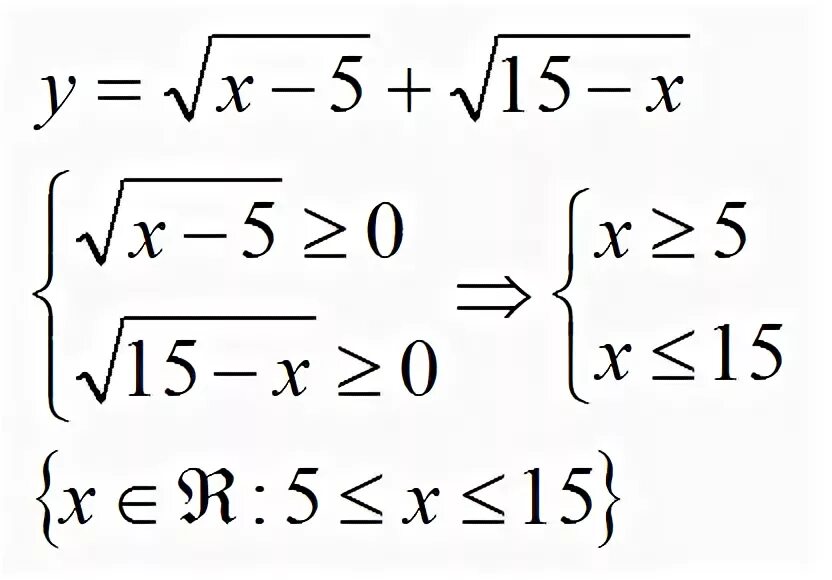 $y = \sqrt{x-5} + \sqrt{15-x}$

$\begin{cases} \sqrt{x-5} \geq 0 \\ \sqrt{15-x} \geq 0 \end{cases} \Rightarrow \begin{cases} x \geq 5 \\ x \leq 15 \end{cases}$

$\{x \in \Re : 5 \leq x \leq 15\}$